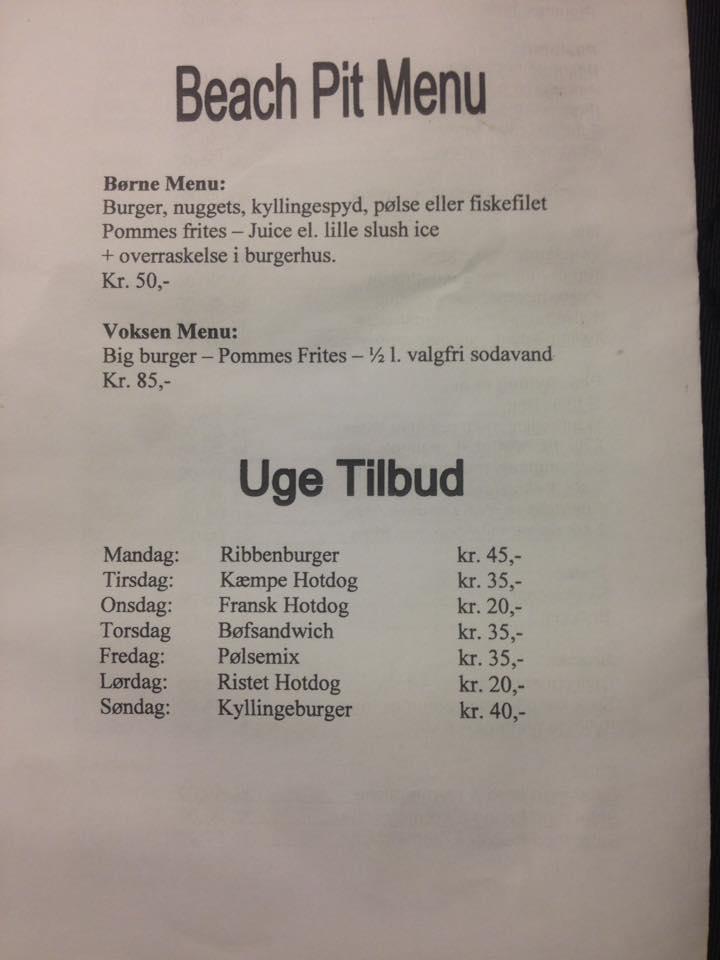 Beach Pit Menu

**Børne Menu:**
Burger, nuggets, kyllingespyd, pølse eller fiskefilet
Pommes frites – Juice el. lille slush ice
+ overraskelse i burgerhus.
Kr. 50,-

**Voksen Menu:**
Big burger – Pommes Frites – ½ l. valgfri sodavand
Kr. 85,-

Uge Tilbud

| | | |
|---|---|---|
| Mandag: | Ribbenburger | kr. 45,- |
| Tirsdag: | Kæmpe Hotdog | kr. 35,- |
| Onsdag: | Fransk Hotdog | kr. 20,- |
| Torsdag | Bøfsandwich | kr. 35,- |
| Fredag: | Pølsemix | kr. 35,- |
| Lørdag: | Ristet Hotdog | kr. 20,- |
| Søndag: | Kyllingeburger | kr. 40,- |